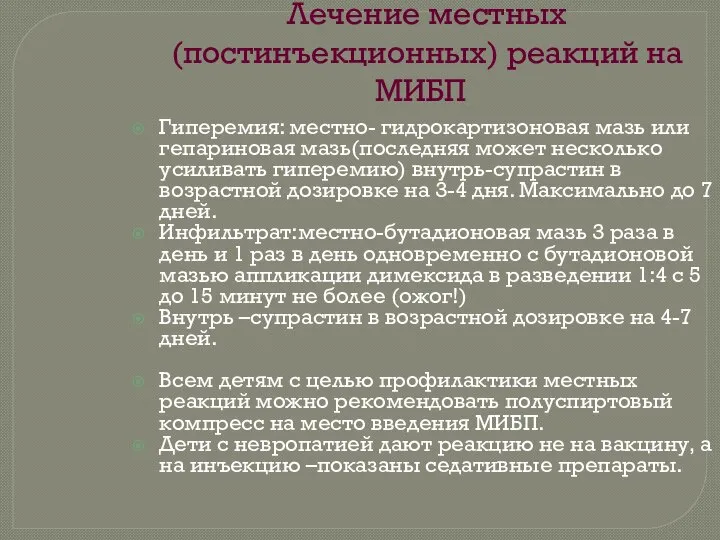 Лечение местных (постинъекционных) реакций на МИБП

Гиперемия: местно- гидрокартизоновая мазь или гепариновая мазь(последняя может несколько усиливать гиперемию) внутрь-супрастин в возрастной дозировке на 3-4 дня. Максимально до 7 дней.

Инфильтрат:местно-бутадионовая мазь 3 раза в день и 1 раз в день одновременно с бутадионовой мазью аппликации димексида в разведении 1:4 с 5 до 15 минут не более (ожог!)

Внутрь –супрастин в возрастной дозировке на 4-7 дней.

Всем детям с целью профилактики местных реакций можно рекомендовать полуспиртовый компресс на место введения МИБП.

Дети с невропатией дают реакцию не на вакцину, а на инъекцию –показаны седативные препараты.